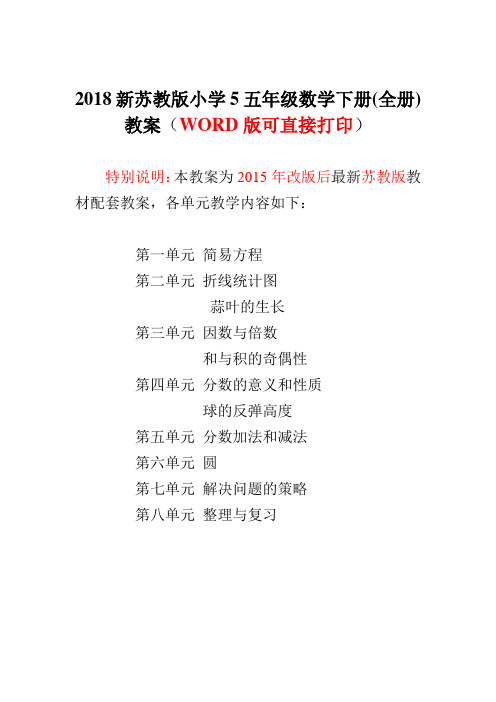 2018 新苏教版小学 5 五年级数学下册(全册)教案（WORD 版可直接打印）

特别说明：本教案为 2015 年改版后最新苏教版教材配套教案，各单元教学内容如下：

第一单元 简易方程
第二单元 折线统计图
蒜叶的生长
第三单元 因数与倍数
和与积的奇偶性
第四单元 分数的意义和性质
球的反弹高度
第五单元 分数加法和减法
第六单元 圆
第七单元 解决问题的策略
第八单元 整理与复习